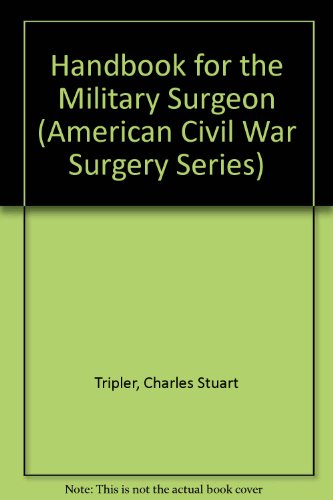 Handbook for the Military Surgeon (American Civil War Surgery Series)

Tripler, Charles Stuart

Note: This is not the actual book cover